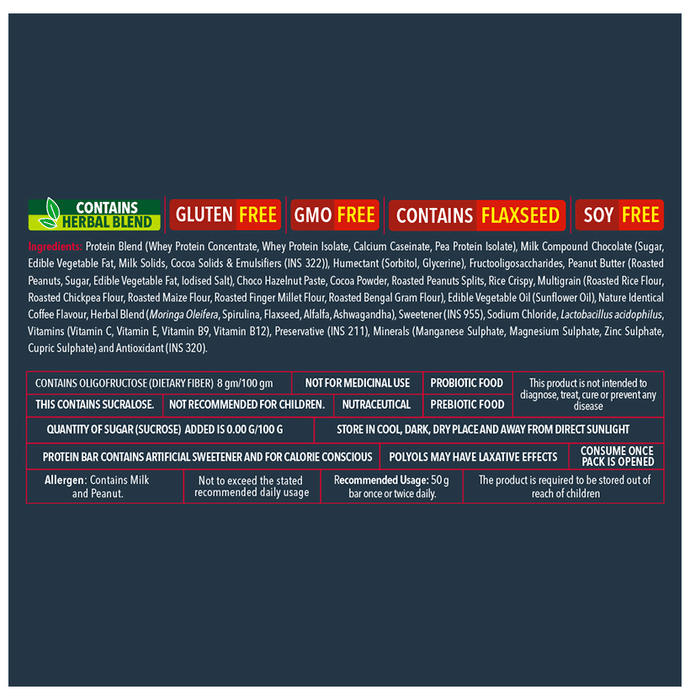 CONTAINS HERBAL BLEND

GLUTEN FREE

GMO FREE

CONTAINS FLAXSEED

SOY FREE

Ingredients: Protein Blend (Whey Protein Concentrate, Whey Protein Isolate, Calcium Caseinate, Pea Protein Isolate), Milk Compound Chocolate (Sugar, Edible Vegetable Fat, Milk Solids, Cocoa Solids & Emulsifiers (INS 322)), Humectant (Sorbitol, Glycerine), Fructooligosaccharides, Peanut Butter (Roasted Peanuts, Sugar, Edible Vegetable Fat, Iodised Salt), Choco Hazelnut Paste, Cocoa Powder, Roasted Peanuts Splits, Rice Crispy, Multigrain (Roasted Rice Flour, Roasted Chickpea Flour, Roasted Maize Flour, Roasted Finger Millet Flour, Roasted Bengal Gram Flour), Edible Vegetable Oil (Sunflower Oil), Nature Identical Coffee Flavour, Herbal Blend (Moringa Oleifera, Spirulina, Flaxseed, Alfalfa, Ashwagandha), Sweetener (INS 955), Sodium Chloride, Lactobacillus acidophilus, Vitamins (Vitamin C, Vitamin E, Vitamin B9, Vitamin B12), Preservative (INS 211), Minerals (Manganese Sulphate, Magnesium Sulphate, Zinc Sulphate, Cupric Sulphate) and Antioxidant (INS 320).

CONTAINS OLIGOFRUCTOSE (DIETARY FIBER) 8 gm/100 gm

NOT FOR MEDICINAL USE

PROBIOTIC FOOD

This product is not intended to diagnose, treat, cure or prevent any disease

THIS CONTAINS SUCRALOSE.

NOT RECOMMENDED FOR CHILDREN.

NUTRACEUTICAL

PREBIOTIC FOOD

QUANTITY OF SUGAR (SUCROSE) ADDED IS 0.00 G/100 G

STORE IN COOL, DARK, DRY PLACE AND AWAY FROM DIRECT SUNLIGHT

PROTEIN BAR CONTAINS ARTIFICIAL SWEETENER AND FOR CALORIE CONSCIOUS

POLYOLS MAY HAVE LAXATIVE EFFECTS

CONSUME ONCE PACK IS OPENED

Allergen: Contains Milk and Peanut.

Not to exceed the stated recommended daily usage

Recommended Usage: 50 g bar once or twice daily.

The product is required to be stored out of reach of children